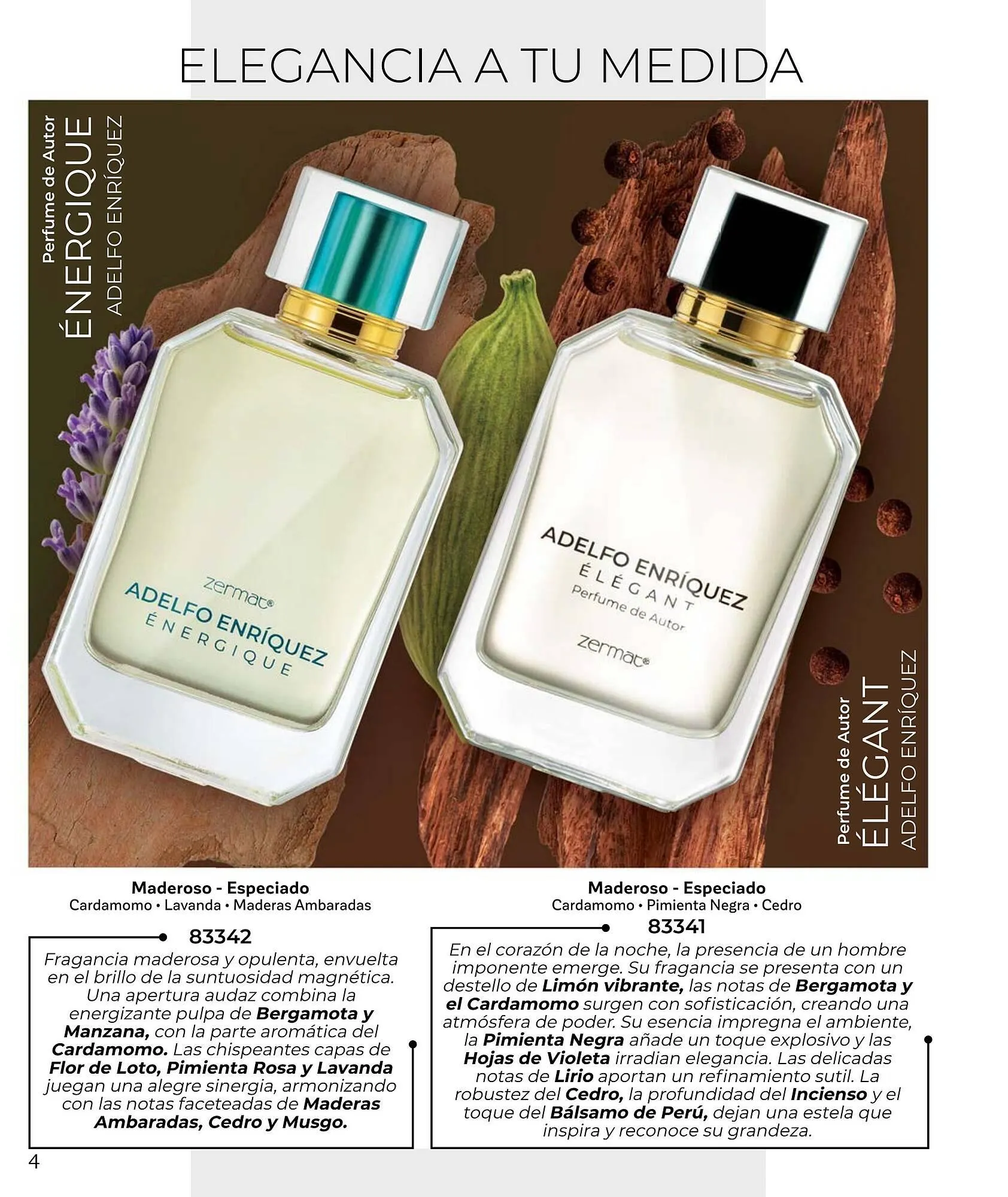 ELEGANCIA A TU MEDIDA

Perfume de Autor
ÉNERGIQUE
ADELFO ENRÍQUEZ

zermat®
ADELFO ENRÍQUEZ
ÉNERGIQUE

ADELFO ENRÍQUEZ
ÉLÉGANT
Perfume de Autor
zermat®

Perfume de Autor
ÉLÉGANT
ADELFO ENRÍQUEZ

Maderoso - Especiado
Cardamomo • Lavanda • Maderas Ambaradas

83342

Fragancia maderosa y opulenta, envuelta en el brillo de la suntuosidad magnética. Una apertura audaz combina la energizante pulpa de Bergamota y Manzana, con la parte aromática del Cardamomo. Las chispeantes capas de Flor de Loto, Pimienta Rosa y Lavanda juegan una alegre sinergia, armonizando con las notas faceteadas de Maderas Ambaradas, Cedro y Musgo.

Maderoso - Especiado
Cardamomo • Pimienta Negra • Cedro

83341

En el corazón de la noche, la presencia de un hombre imponente emerge. Su fragancia se presenta con un destello de Limón vibrante, las notas de Bergamota y el Cardamomo surgen con sofisticación, creando una atmósfera de poder. Su esencia impregna el ambiente, la Pimienta Negra añade un toque explosivo y las Hojas de Violeta irradian elegancia. Las delicadas notas de Lirio aportan un refinamiento sutil. La robustez del Cedro, la profundidad del Incienso y el toque del Bálsamo de Perú, dejan una estela que inspira y reconoce su grandeza.

4